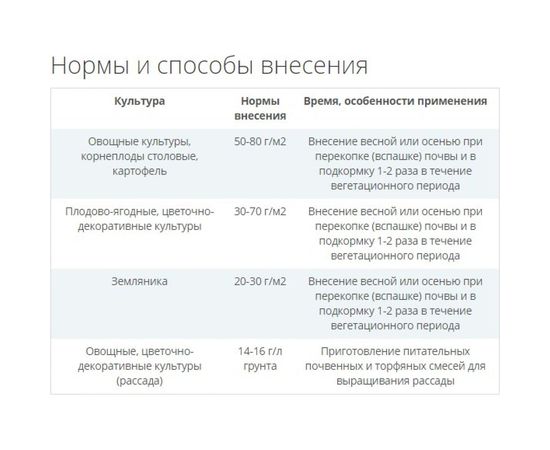 Нормы и способы внесения

| Культура | Нормы внесения | Время, особенности применения |
|---|---|---|
| Овощные культуры, корнеплоды столовые, картофель | 50-80 г/м2 | Внесение весной или осенью при перекопке (вспашке) почвы и в подкормку 1-2 раза в течение вегетационного периода |
| Плодово-ягодные, цветочно-декоративные культуры | 30-70 г/м2 | Внесение весной или осенью при перекопке (вспашке) почвы и в подкормку 1-2 раза в течение вегетационного периода |
| Земляника | 20-30 г/м2 | Внесение весной или осенью при перекопке (вспашке) почвы и в подкормку 1-2 раза в течение вегетационного периода |
| Овощные, цветочно-декоративные культуры (рассада) | 14-16 г/л грунта | Приготовление питательных почвенных и торфяных смесей для выращивания рассады |